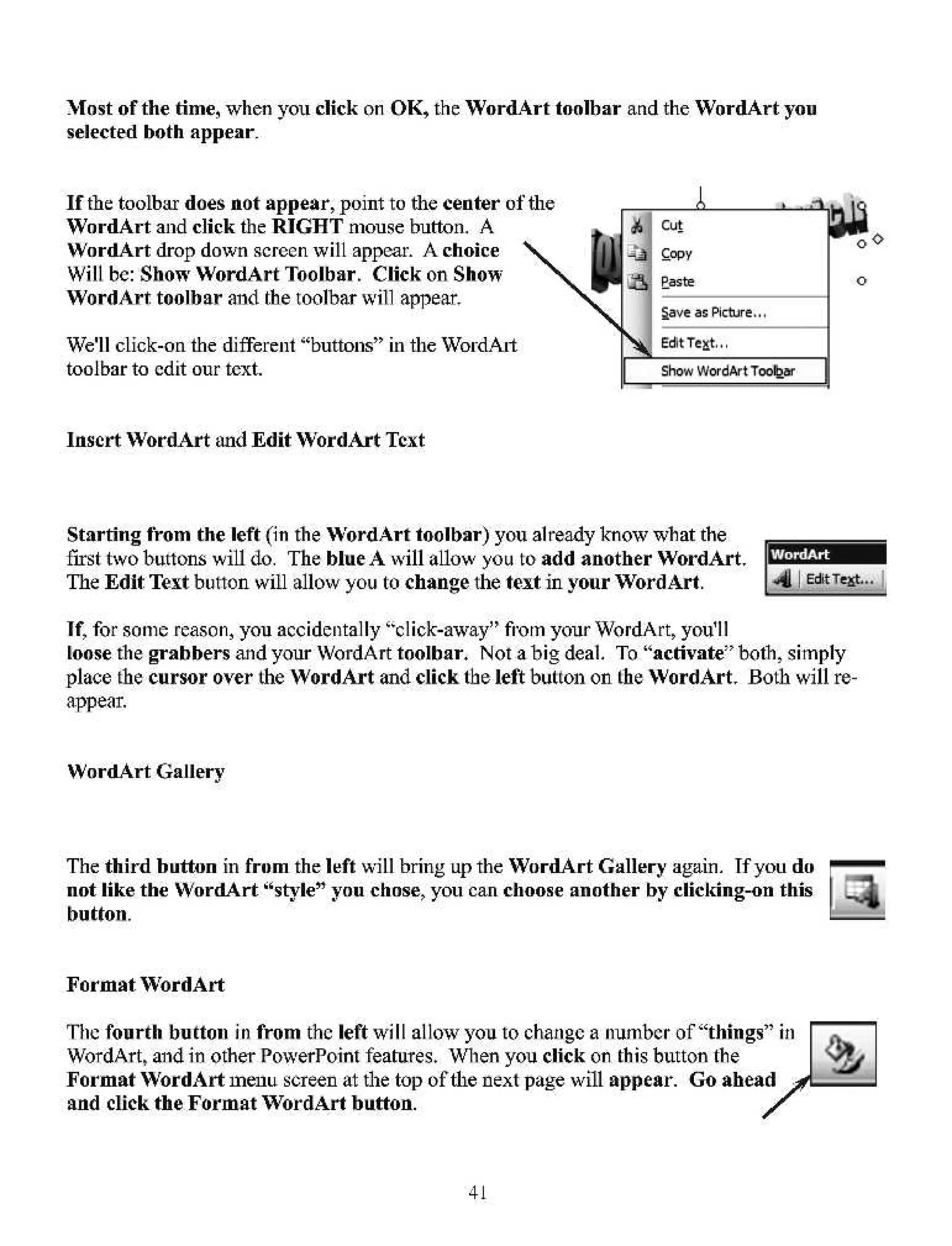 Most of the time, when you click on OK, the WordArt toolbar and the WordArt you selected both appear.

If the toolbar does not appear, point to the center of the WordArt and click the RIGHT mouse button. A WordArt drop down screen will appear. A choice Will be: Show WordArt Toolbar. Click on Show WordArt toolbar and the toolbar will appear.

We'll click-on the different "buttons" in the WordArt toolbar to edit our text.

Cut
Copy
Paste
Save as Picture...
Edit Text...
Show WordArt Toolbar

Insert WordArt and Edit WordArt Text

Starting from the left (in the WordArt toolbar) you already know what the first two buttons will do. The blue A will allow you to add another WordArt. The Edit Text button will allow you to change the text in your WordArt.

WordArt
Edit Text...

If, for some reason, you accidentally "click-away" from your WordArt, you'll loose the grabbers and your WordArt toolbar. Not a big deal. To "activate" both, simply place the cursor over the WordArt and click the left button on the WordArt. Both will re-appear.

WordArt Gallery

The third button in from the left will bring up the WordArt Gallery again. If you do not like the WordArt "style" you chose, you can choose another by clicking-on this button.

Format WordArt

The fourth button in from the left will allow you to change a number of "things" in WordArt, and in other PowerPoint features. When you click on this button the Format WordArt menu screen at the top of the next page will appear. Go ahead and click the Format WordArt button.

41